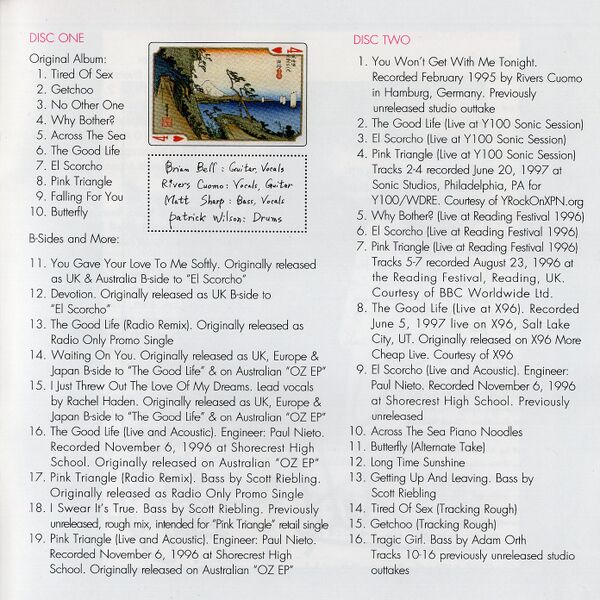 DISC ONE

Original Album:
1. Tired Of Sex
2. Getchoo
3. No Other One
4. Why Bother?
5. Across The Sea
6. The Good Life
7. El Scorcho
8. Pink Triangle
9. Falling For You
10. Butterfly

4 4

Brian Bell : Guitar, Vocals
Rivers Cuomo : Vocals, Guitar
Matt Sharp : Bass, Vocals
Patrick Wilson : Drums

B-Sides and More:

11. You Gave Your Love To Me Softly. Originally released as UK & Australia B-side to "El Scorcho"
12. Devotion. Originally released as UK B-side to "El Scorcho"
13. The Good Life (Radio Remix). Originally released as Radio Only Promo Single
14. Waiting On You. Originally released as UK, Europe & Japan B-side to "The Good Life" & on Australian "OZ EP"
15. I Just Threw Out The Love Of My Dreams. Lead vocals by Rachel Haden. Originally released as UK, Europe & Japan B-side to "The Good Life" & on Australian "OZ EP"
16. The Good Life (Live and Acoustic). Engineer: Paul Nieto. Recorded November 6, 1996 at Shorecrest High School. Originally released on Australian "OZ EP"
17. Pink Triangle (Radio Remix). Bass by Scott Riebling. Originally released as Radio Only Promo Single
18. I Swear It's True. Bass by Scott Riebling. Previously unreleased, rough mix, intended for "Pink Triangle" retail single
19. Pink Triangle (Live and Acoustic). Engineer: Paul Nieto. Recorded November 6, 1996 at Shorecrest High School. Originally released on Australian "OZ EP"

DISC TWO

1. You Won't Get With Me Tonight. Recorded February 1995 by Rivers Cuomo in Hamburg, Germany. Previously unreleased studio outtake
2. The Good Life (Live at Y100 Sonic Session)
3. El Scorcho (Live at Y100 Sonic Session)
4. Pink Triangle (Live at Y100 Sonic Session) Tracks 2-4 recorded June 20, 1997 at Sonic Studios, Philadelphia, PA for Y100/WDRE. Courtesy of YRockOnXPN.org
5. Why Bother? (Live at Reading Festival 1996)
6. El Scorcho (Live at Reading Festival 1996)
7. Pink Triangle (Live at Reading Festival 1996) Tracks 5-7 recorded August 23, 1996 at the Reading Festival, Reading, UK. Courtesy of BBC Worldwide Ltd.
8. The Good Life (Live at X96). Recorded June 5, 1997 live on X96, Salt Lake City, UT. Originally released on X96 More Cheap Live. Courtesy of X96
9. El Scorcho (Live and Acoustic). Engineer: Paul Nieto. Recorded November 6, 1996 at Shorecrest High School. Previously unreleased
10. Across The Sea Piano Noodles
11. Butterfly (Alternate Take)
12. Long Time Sunshine
13. Getting Up And Leaving. Bass by Scott Riebling
14. Tired Of Sex (Tracking Rough)
15. Getchoo (Tracking Rough)
16. Tragic Girl. Bass by Adam Orth
Tracks 10-16 previously unreleased studio outtakes